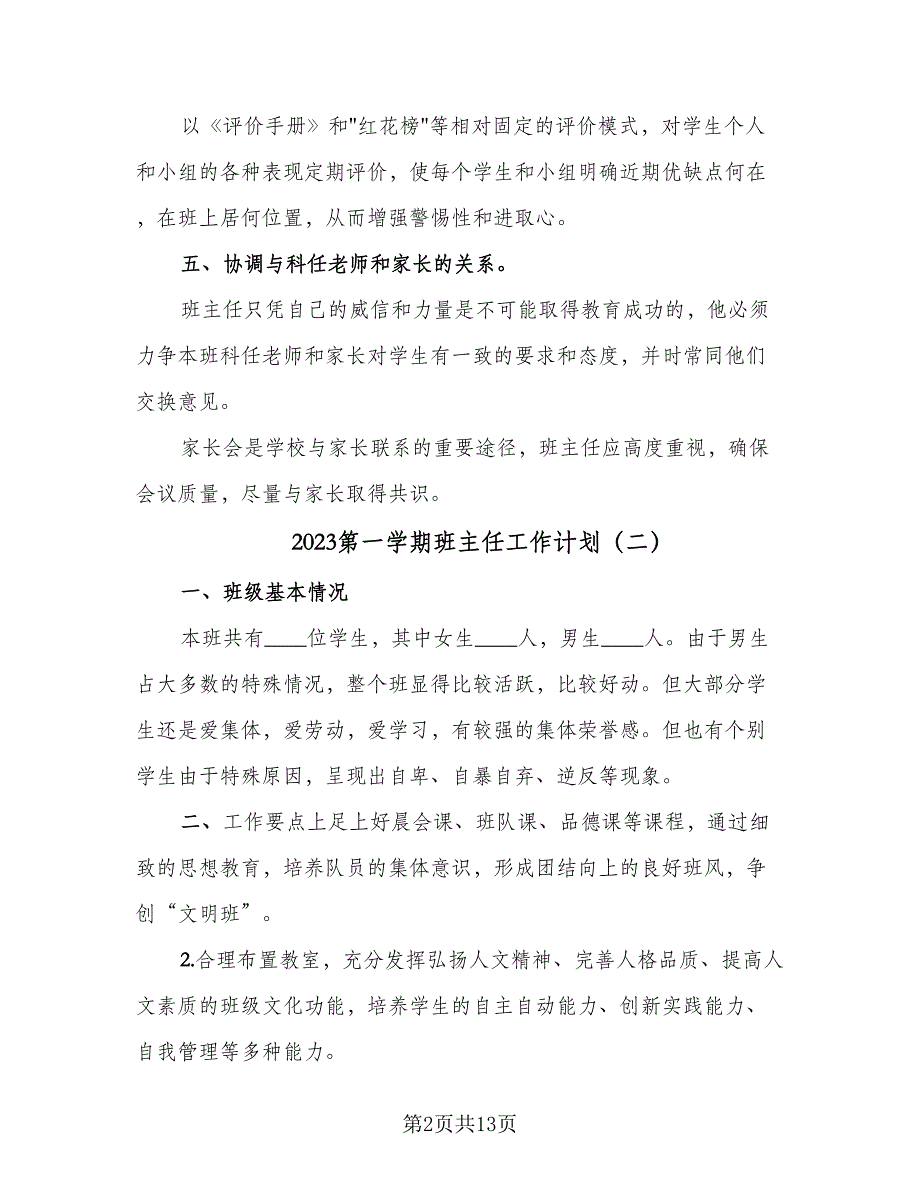 以《评价手册》和"红花榜"等相对固定的评价模式，对学生个人和小组的各种表现定期评价，使每个学生和小组明确近期优缺点何在，在班上居何位置，从而增强警惕性和进取心。

五、协调与科任老师和家长的关系。

班主任只凭自己的威信和力量是不可能取得教育成功的，他必须力争本班科任老师和家长对学生有一致的要求和态度，并时常同他们交换意见。

家长会是学校与家长联系的重要途径，班主任应高度重视，确保会议质量，尽量与家长取得共识。

2023第一学期班主任工作计划（二）

一、班级基本情况

本班共有____位学生，其中女生____人，男生____人。由于男生占大多数的特殊情况，整个班显得比较活跃，比较好动。但大部分学生还是爱集体，爱劳动，爱学习，有较强的集体荣誉感。但也有个别学生由于特殊原因，呈现出自卑、自暴自弃、逆反等现象。

二、工作要点上足上好晨会课、班队课、品德课等课程，通过细致的思想教育，培养队员的集体意识，形成团结向上的良好班风，争创“文明班”。

2.合理布置教室，充分发挥弘扬人文精神、完善人格品质、提高人文素质的班级文化功能，培养学生的自主自动能力、创新实践能力、自我管理等多种能力。

第2页共13页